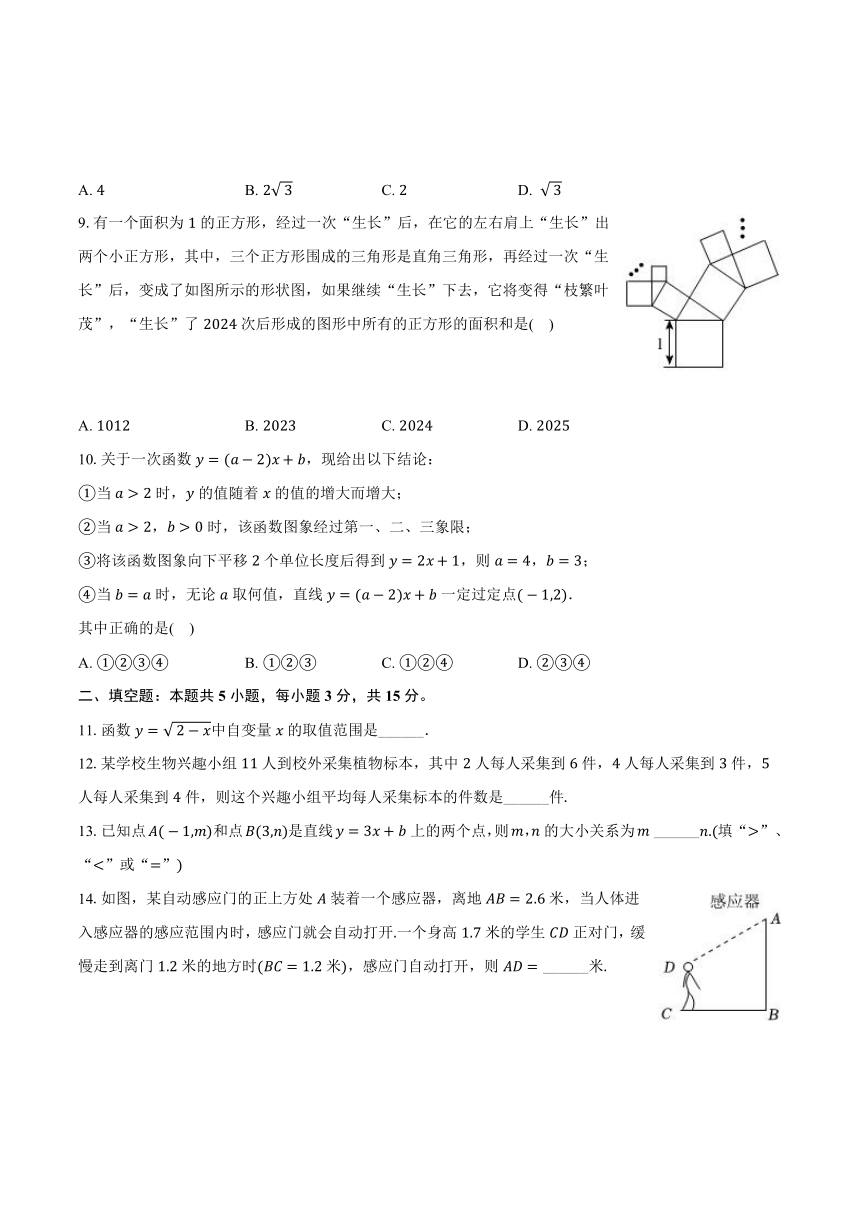 A. 4　　　　B. $2\sqrt{3}$　　　　C. 2　　　　D. $\sqrt{3}$

9. 有一个面积为 1 的正方形，经过一次“生长”后，在它的左右肩上“生长”出两个小正方形，其中，三个正方形围成的三角形是直角三角形，再经过一次“生长”后，变成了如图所示的形状图，如果继续“生长”下去，它将变得“枝繁叶茂”，“生长”了 2024 次后形成的图形中所有的正方形的面积和是(　)

1

A. 1012　　　　B. 2023　　　　C. 2024　　　　D. 2025

10. 关于一次函数 $y=(a-2)x+b$，现给出以下结论：

①当 $a>2$ 时，$y$ 的值随着 $x$ 的值的增大而增大；

②当 $a>2$，$b>0$ 时，该函数图象经过第一、二、三象限；

③将该函数图象向下平移 2 个单位长度后得到 $y=2x+1$，则 $a=4$，$b=3$；

④当 $b=a$ 时，无论 $a$ 取何值，直线 $y=(a-2)x+b$ 一定过定点$(-1,2)$.

其中正确的是(　)

A. ①②③④　　　　B. ①②③　　　　C. ①②④　　　　D. ②③④

二、填空题：本题共 5 小题，每小题 3 分，共 15 分。

11. 函数 $y=\sqrt{2-x}$中自变量 $x$ 的取值范围是______.

12. 某学校生物兴趣小组 11 人到校外采集植物标本，其中 2 人每人采集到 6 件，4 人每人采集到 3 件，5 人每人采集到 4 件，则这个兴趣小组平均每人采集标本的件数是______件.

13. 已知点 $A(-1,m)$和点 $B(3,n)$是直线 $y=3x+b$ 上的两个点，则 $m$，$n$ 的大小关系为 $m$ ______$n$.(填“>”、“<”或“=”)

14. 如图，某自动感应门的正上方处 $A$ 装着一个感应器，离地 $AB=2.6$ 米，当人体进入感应器的感应范围内时，感应门就会自动打开.一个身高 1.7 米的学生 $CD$ 正对门，缓慢走到离门 1.2 米的地方时($BC=1.2$ 米)，感应门自动打开，则 $AD=$ ______米.

感应器
A
D
C
B